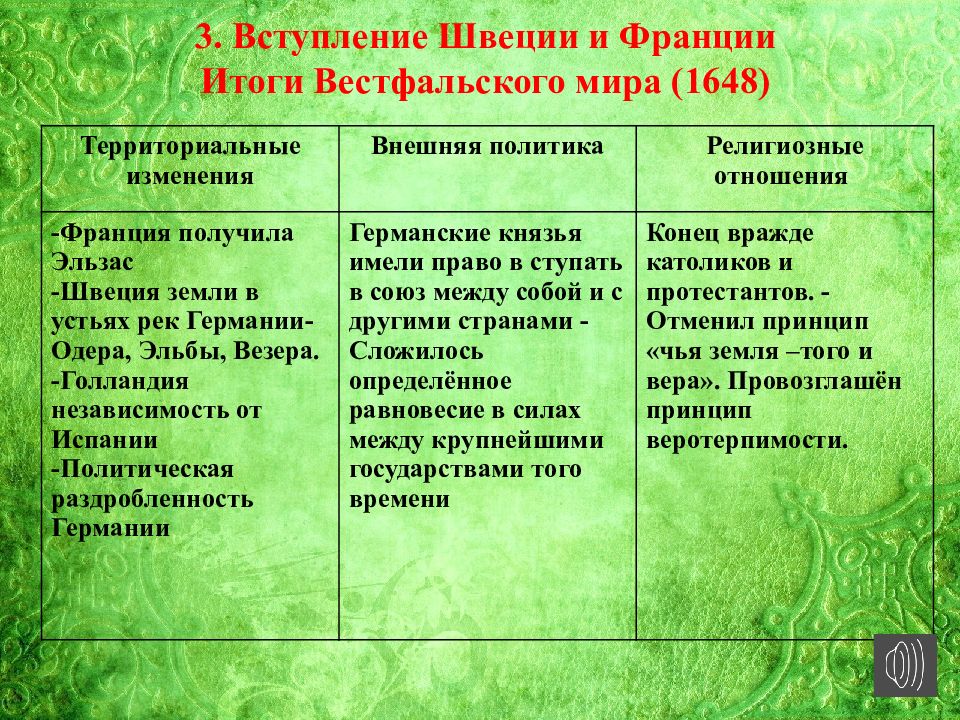 3. Вступление Швеции и Франции
Итоги Вестфальского мира (1648)

| Территориальные изменения | Внешняя политика | Религиозные отношения |
|---|---|---|
| -Франция получила Эльзас -Швеция земли в устьях рек Германии- Одера, Эльбы, Везера. -Голландия независимость от Испании -Политическая раздробленность Германии | Германские князья имели право в ступать в союз между собой и с другими странами - Сложилось определённое равновесие в силах между крупнейшими государствами того времени | Конец вражде католиков и протестантов. - Отменил принцип «чья земля –того и вера». Провозглашён принцип веротерпимости. |